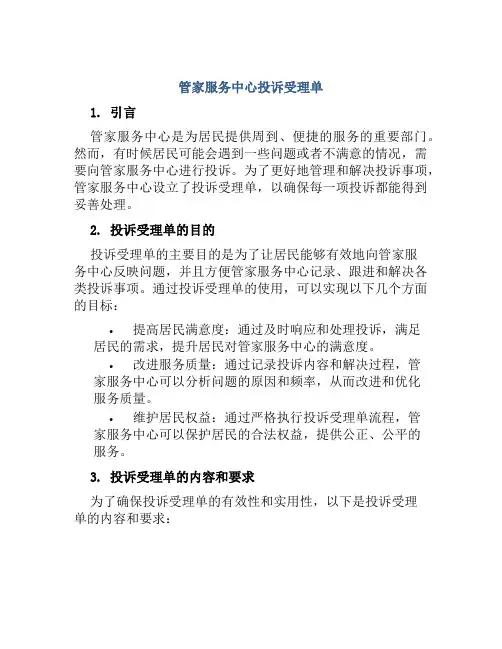 管家服务中心投诉受理单

1. 引言

管家服务中心是为居民提供周到、便捷的服务的重要部门。然而，有时候居民可能会遇到一些问题或者不满意的情况，需要向管家服务中心进行投诉。为了更好地管理和解决投诉事项，管家服务中心设立了投诉受理单，以确保每一项投诉都能得到妥善处理。

2. 投诉受理单的目的

投诉受理单的主要目的是为了让居民能够有效地向管家服务中心反映问题，并且方便管家服务中心记录、跟进和解决各类投诉事项。通过投诉受理单的使用，可以实现以下几个方面的目标：

• 提高居民满意度：通过及时响应和处理投诉，满足居民的需求，提升居民对管家服务中心的满意度。
• 改进服务质量：通过记录投诉内容和解决过程，管家服务中心可以分析问题的原因和频率，从而改进和优化服务质量。
• 维护居民权益：通过严格执行投诉受理单流程，管家服务中心可以保护居民的合法权益，提供公正、公平的服务。

3. 投诉受理单的内容和要求

为了确保投诉受理单的有效性和实用性，以下是投诉受理单的内容和要求：